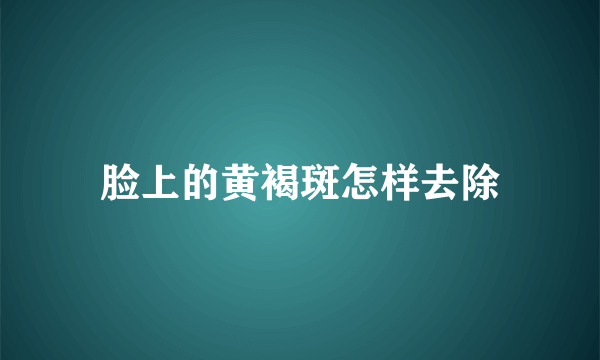 脸上的黄褐斑怎样去除